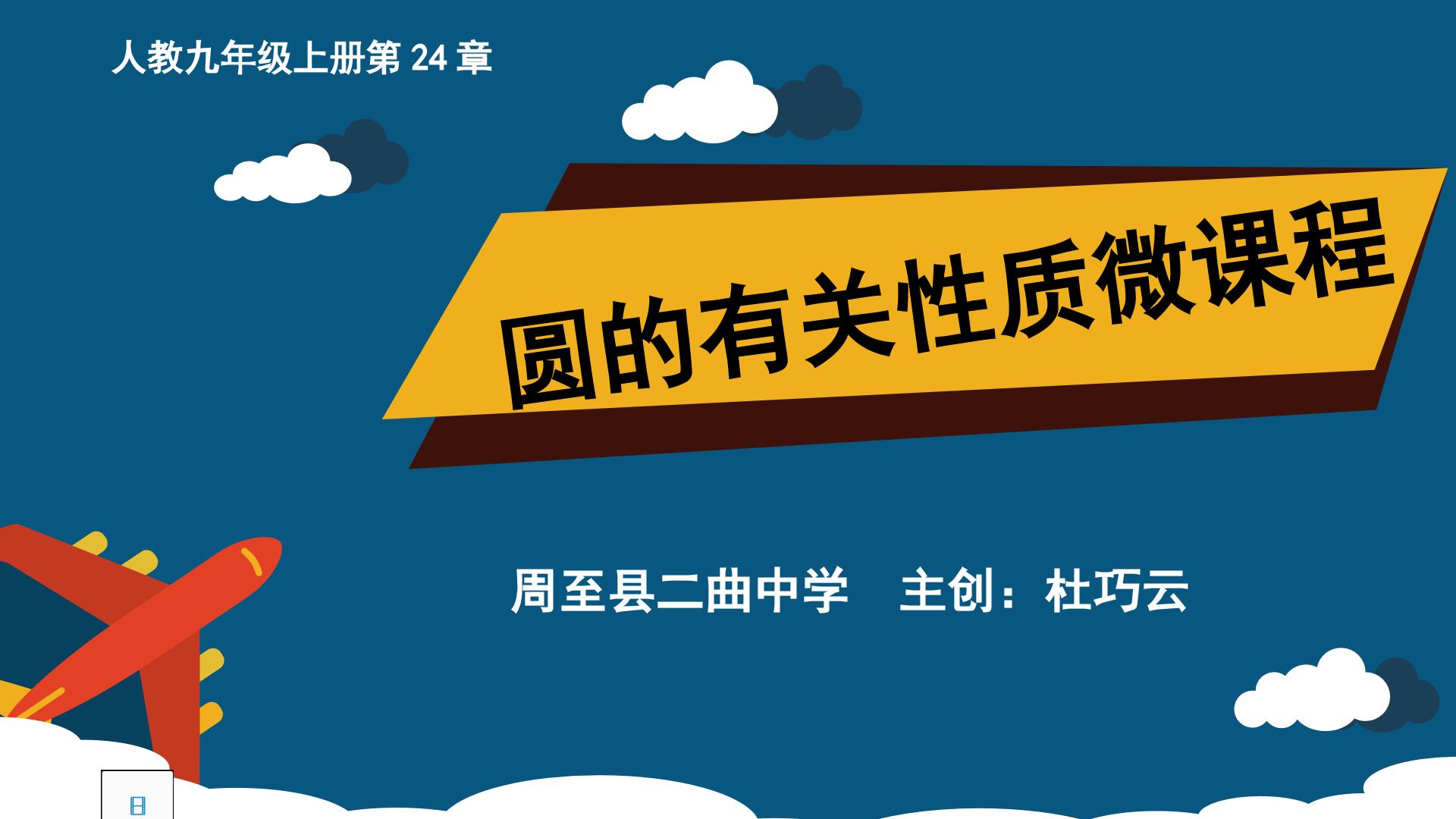 人教九年级上册第 24 章

圆的有关性质微课程

周至县二曲中学　主创：杜巧云